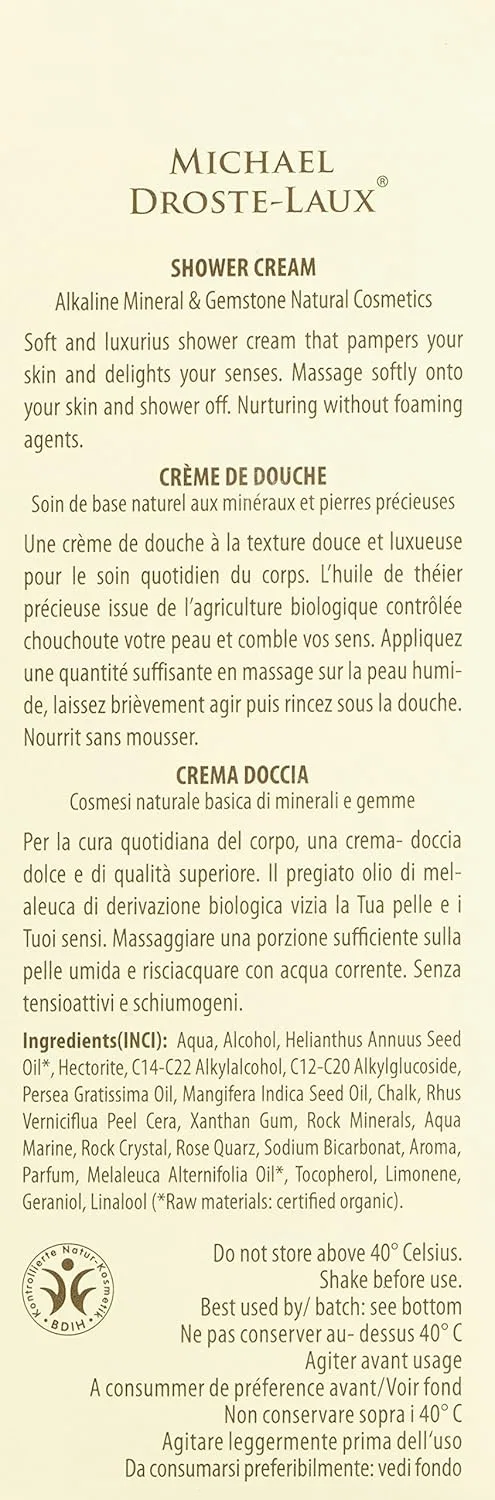 MICHAEL
DROSTE-LAUX®

SHOWER CREAM
Alkaline Mineral & Gemstone Natural Cosmetics

Soft and luxurius shower cream that pampers your skin and delights your senses. Massage softly onto your skin and shower off. Nurturing without foaming agents.

CRÈME DE DOUCHE
Soin de base naturel aux minéraux et pierres précieuses

Une crème de douche à la texture douce et luxueuse pour le soin quotidien du corps. L'huile de théier précieuse issue de l'agriculture biologique contrôlée chouchoute votre peau et comble vos sens. Appliquez une quantité suffisante en massage sur la peau humide, laissez brièvement agir puis rincez sous la douche. Nourrit sans mousser.

CREMA DOCCIA
Cosmesi naturale basica di minerali e gemme

Per la cura quotidiana del corpo, una crema- doccia dolce e di qualità superiore. Il pregiato olio di melaleuca di derivazione biologica vizia la Tua pelle e i Tuoi sensi. Massaggiare una porzione sufficiente sulla pelle umida e risciacquare con acqua corrente. Senza tensioattivi e schiumogeni.

Ingredients(INCI): Aqua, Alcohol, Helianthus Annuus Seed Oil*, Hectorite, C14-C22 Alkylalcohol, C12-C20 Alkylglucoside, Persea Gratissima Oil, Mangifera Indica Seed Oil, Chalk, Rhus Verniciflua Peel Cera, Xanthan Gum, Rock Minerals, Aqua Marine, Rock Crystal, Rose Quarz, Sodium Bicarbonat, Aroma, Parfum, Melaleuca Alternifolia Oil*, Tocopherol, Limonene, Geraniol, Linalool (*Raw materials: certified organic).

Kontrollierte Natur-Kosmetik
BDIH

Do not store above 40° Celsius.
Shake before use.
Best used by/ batch: see bottom
Ne pas conserver au- dessus 40° C
Agiter avant usage
A consummer de préference avant/Voir fond
Non conservare sopra i 40° C
Agitare leggermente prima dell'uso
Da consumarsi preferibilmente: vedi fondo